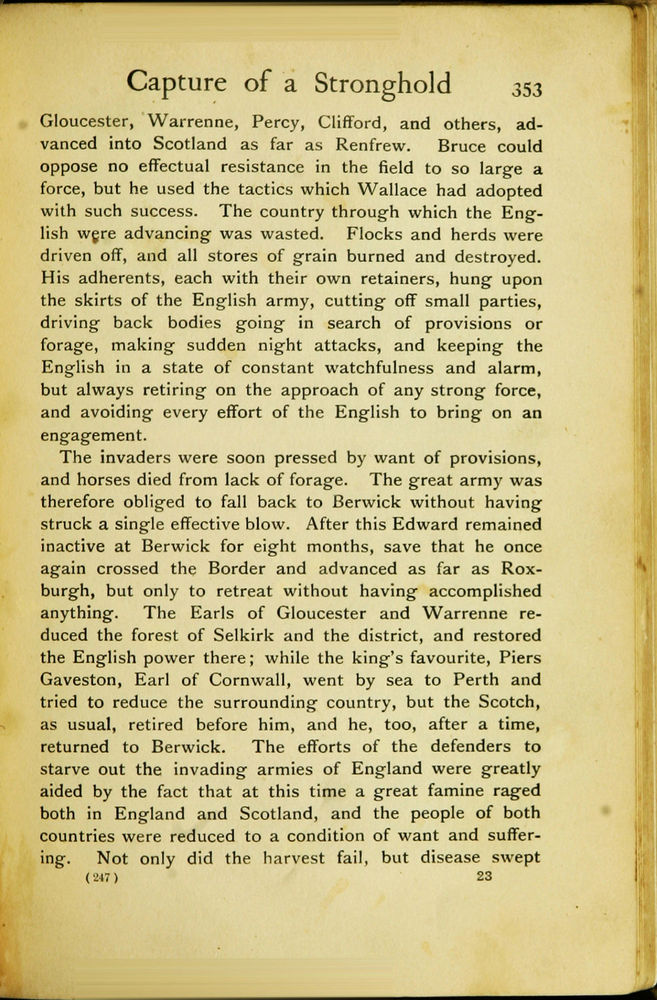 Capture of a Stronghold 353

Gloucester, Warrenne, Percy, Clifford, and others, advanced into Scotland as far as Renfrew. Bruce could oppose no effectual resistance in the field to so large a force, but he used the tactics which Wallace had adopted with such success. The country through which the English were advancing was wasted. Flocks and herds were driven off, and all stores of grain burned and destroyed. His adherents, each with their own retainers, hung upon the skirts of the English army, cutting off small parties, driving back bodies going in search of provisions or forage, making sudden night attacks, and keeping the English in a state of constant watchfulness and alarm, but always retiring on the approach of any strong force, and avoiding every effort of the English to bring on an engagement.

The invaders were soon pressed by want of provisions, and horses died from lack of forage. The great army was therefore obliged to fall back to Berwick without having struck a single effective blow. After this Edward remained inactive at Berwick for eight months, save that he once again crossed the Border and advanced as far as Roxburgh, but only to retreat without having accomplished anything. The Earls of Gloucester and Warrenne reduced the forest of Selkirk and the district, and restored the English power there; while the king's favourite, Piers Gaveston, Earl of Cornwall, went by sea to Perth and tried to reduce the surrounding country, but the Scotch, as usual, retired before him, and he, too, after a time, returned to Berwick. The efforts of the defenders to starve out the invading armies of England were greatly aided by the fact that at this time a great famine raged both in England and Scotland, and the people of both countries were reduced to a condition of want and suffering. Not only did the harvest fail, but disease swept

(247) 23